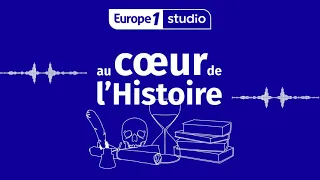 Europe 1 studio

au cœur de l'Histoire